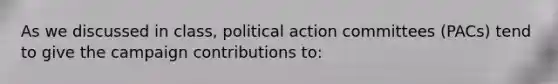 As we discussed in class, political action committees (PACs) tend to give the campaign contributions to: